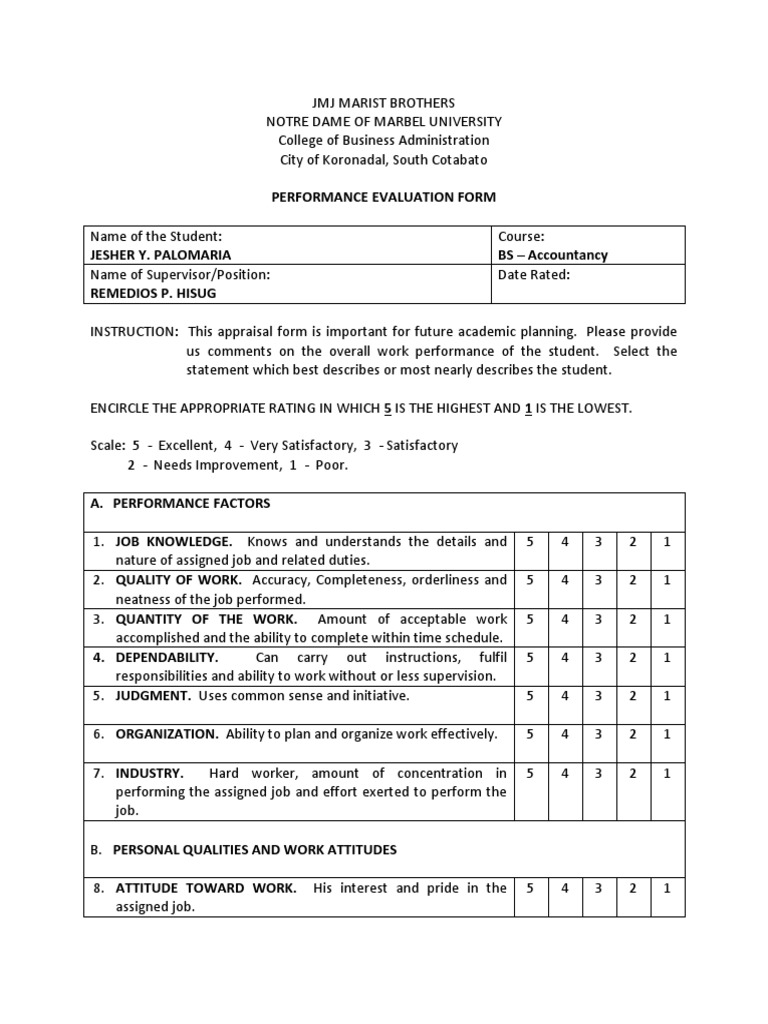 JMJ MARIST BROTHERS
NOTRE DAME OF MARBEL UNIVERSITY
College of Business Administration
City of Koronadal, South Cotabato

PERFORMANCE EVALUATION FORM

| Name of the Student: JESHER Y. PALOMARIA | Course: BS – Accountancy |
|---|---|
| Name of Supervisor/Position: REMEDIOS P. HISUG | Date Rated: |

INSTRUCTION: This appraisal form is important for future academic planning. Please provide us comments on the overall work performance of the student. Select the statement which best describes or most nearly describes the student.

ENCIRCLE THE APPROPRIATE RATING IN WHICH 5 IS THE HIGHEST AND 1 IS THE LOWEST.

Scale: 5 - Excellent, 4 - Very Satisfactory, 3 - Satisfactory
2 - Needs Improvement, 1 - Poor.

| A. PERFORMANCE FACTORS | | | | | |
|---|---|---|---|---|---|
| 1. JOB KNOWLEDGE. Knows and understands the details and nature of assigned job and related duties. | 5 | 4 | 3 | 2 | 1 |
| 2. QUALITY OF WORK. Accuracy, Completeness, orderliness and neatness of the job performed. | 5 | 4 | 3 | 2 | 1 |
| 3. QUANTITY OF THE WORK. Amount of acceptable work accomplished and the ability to complete within time schedule. | 5 | 4 | 3 | 2 | 1 |
| 4. DEPENDABILITY. Can carry out instructions, fulfil responsibilities and ability to work without or less supervision. | 5 | 4 | 3 | 2 | 1 |
| 5. JUDGMENT. Uses common sense and initiative. | 5 | 4 | 3 | 2 | 1 |
| 6. ORGANIZATION. Ability to plan and organize work effectively. | 5 | 4 | 3 | 2 | 1 |
| 7. INDUSTRY. Hard worker, amount of concentration in performing the assigned job and effort exerted to perform the job. | 5 | 4 | 3 | 2 | 1 |
| B. PERSONAL QUALITIES AND WORK ATTITUDES | | | | | |
| 8. ATTITUDE TOWARD WORK. His interest and pride in the assigned job. | 5 | 4 | 3 | 2 | 1 |